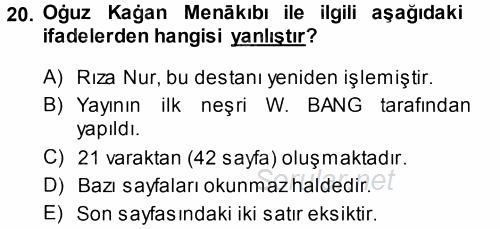 20. Oğuz Kağan Menākıbı ile ilgili aşağıdaki ifadelerden hangisi yanlıştır?

A) Rıza Nur, bu destanı yeniden işlemiştir.

B) Yayının ilk neşri W. BANG tarafından yapıldı.

C) 21 varaktan (42 sayfa) oluşmaktadır.

D) Bazı sayfaları okunmaz haldedir.

E) Son sayfasındaki iki satır eksiktir.

Sorular.net